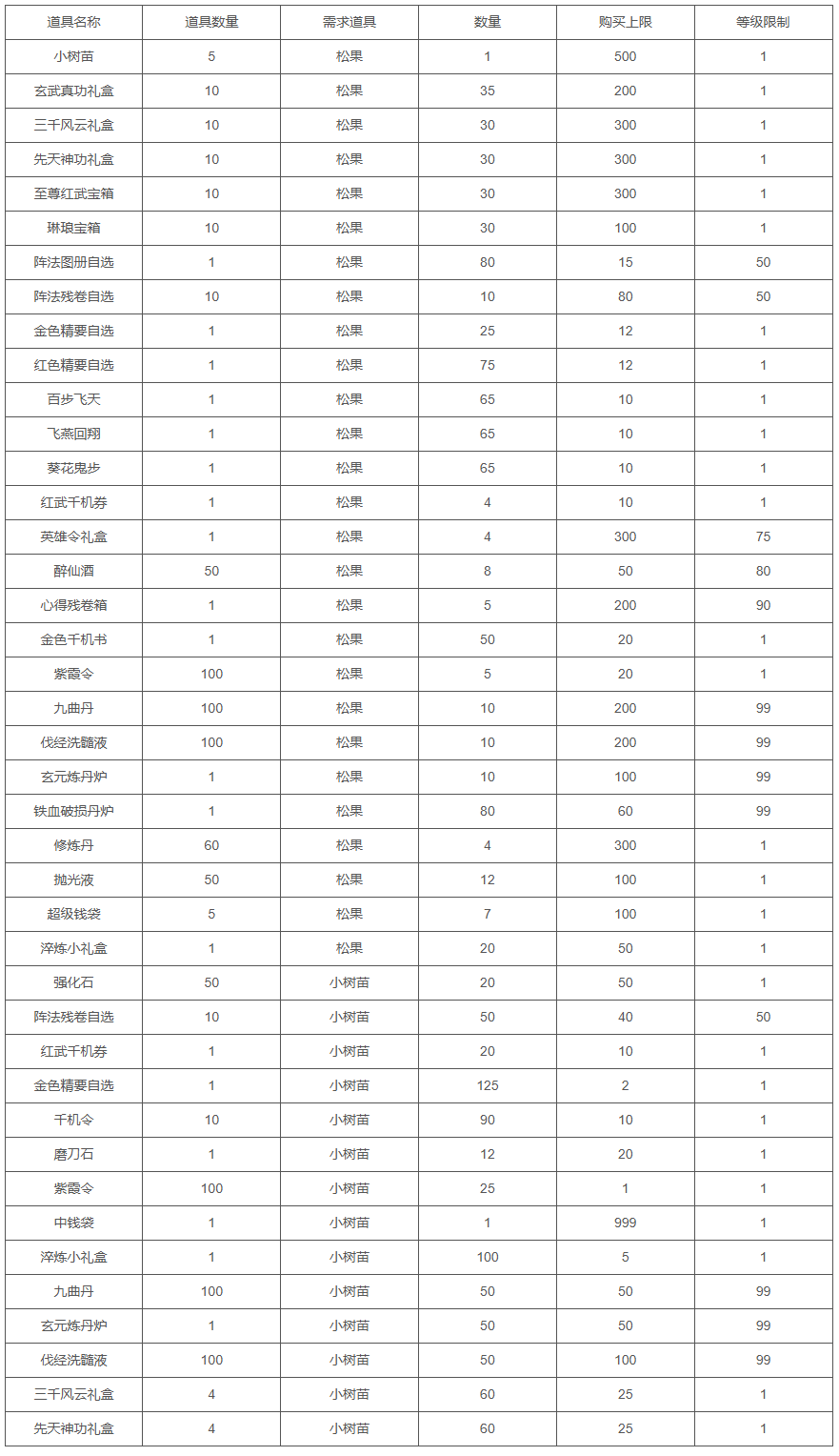 | 道具名称 | 道具数量 | 需求道具 | 数量 | 购买上限 | 等级限制 |
|---|---|---|---|---|---|
| 小树苗 | 5 | 松果 | 1 | 500 | 1 |
| 玄武真功礼盒 | 10 | 松果 | 35 | 200 | 1 |
| 三千风云礼盒 | 10 | 松果 | 30 | 300 | 1 |
| 先天神功礼盒 | 10 | 松果 | 30 | 300 | 1 |
| 至尊红武宝箱 | 10 | 松果 | 30 | 300 | 1 |
| 琳琅宝箱 | 10 | 松果 | 30 | 100 | 1 |
| 阵法图册自选 | 1 | 松果 | 80 | 15 | 50 |
| 阵法残卷自选 | 10 | 松果 | 10 | 80 | 50 |
| 金色精要自选 | 1 | 松果 | 25 | 12 | 1 |
| 红色精要自选 | 1 | 松果 | 75 | 12 | 1 |
| 百步飞天 | 1 | 松果 | 65 | 10 | 1 |
| 飞燕回翔 | 1 | 松果 | 65 | 10 | 1 |
| 葵花鬼步 | 1 | 松果 | 65 | 10 | 1 |
| 红武千机券 | 1 | 松果 | 4 | 10 | 1 |
| 英雄令礼盒 | 1 | 松果 | 4 | 300 | 75 |
| 醉仙酒 | 50 | 松果 | 8 | 50 | 80 |
| 心得残卷箱 | 1 | 松果 | 5 | 200 | 90 |
| 金色千机书 | 1 | 松果 | 50 | 20 | 1 |
| 紫霞令 | 100 | 松果 | 5 | 20 | 1 |
| 九曲丹 | 100 | 松果 | 10 | 200 | 99 |
| 伐经洗髓液 | 100 | 松果 | 10 | 200 | 99 |
| 玄元炼丹炉 | 1 | 松果 | 10 | 100 | 99 |
| 铁血破损丹炉 | 1 | 松果 | 80 | 60 | 99 |
| 修炼丹 | 60 | 松果 | 4 | 300 | 1 |
| 抛光液 | 50 | 松果 | 12 | 100 | 1 |
| 超级钱袋 | 5 | 松果 | 7 | 100 | 1 |
| 淬炼小礼盒 | 1 | 松果 | 20 | 50 | 1 |
| 强化石 | 50 | 小树苗 | 20 | 50 | 1 |
| 阵法残卷自选 | 10 | 小树苗 | 50 | 40 | 50 |
| 红武千机券 | 1 | 小树苗 | 20 | 10 | 1 |
| 金色精要自选 | 1 | 小树苗 | 125 | 2 | 1 |
| 千机令 | 10 | 小树苗 | 90 | 10 | 1 |
| 磨刀石 | 1 | 小树苗 | 12 | 20 | 1 |
| 紫霞令 | 100 | 小树苗 | 25 | 1 | 1 |
| 中钱袋 | 1 | 小树苗 | 1 | 999 | 1 |
| 淬炼小礼盒 | 1 | 小树苗 | 100 | 5 | 1 |
| 九曲丹 | 100 | 小树苗 | 50 | 50 | 99 |
| 玄元炼丹炉 | 1 | 小树苗 | 50 | 50 | 99 |
| 伐经洗髓液 | 100 | 小树苗 | 50 | 100 | 99 |
| 三千风云礼盒 | 4 | 小树苗 | 60 | 25 | 1 |
| 先天神功礼盒 | 4 | 小树苗 | 60 | 25 | 1 |